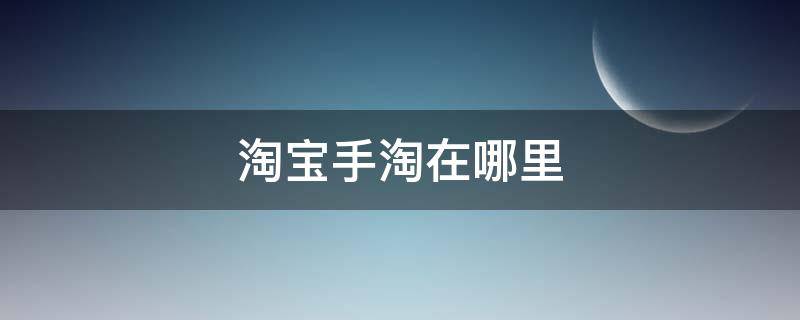 淘宝手淘在哪里